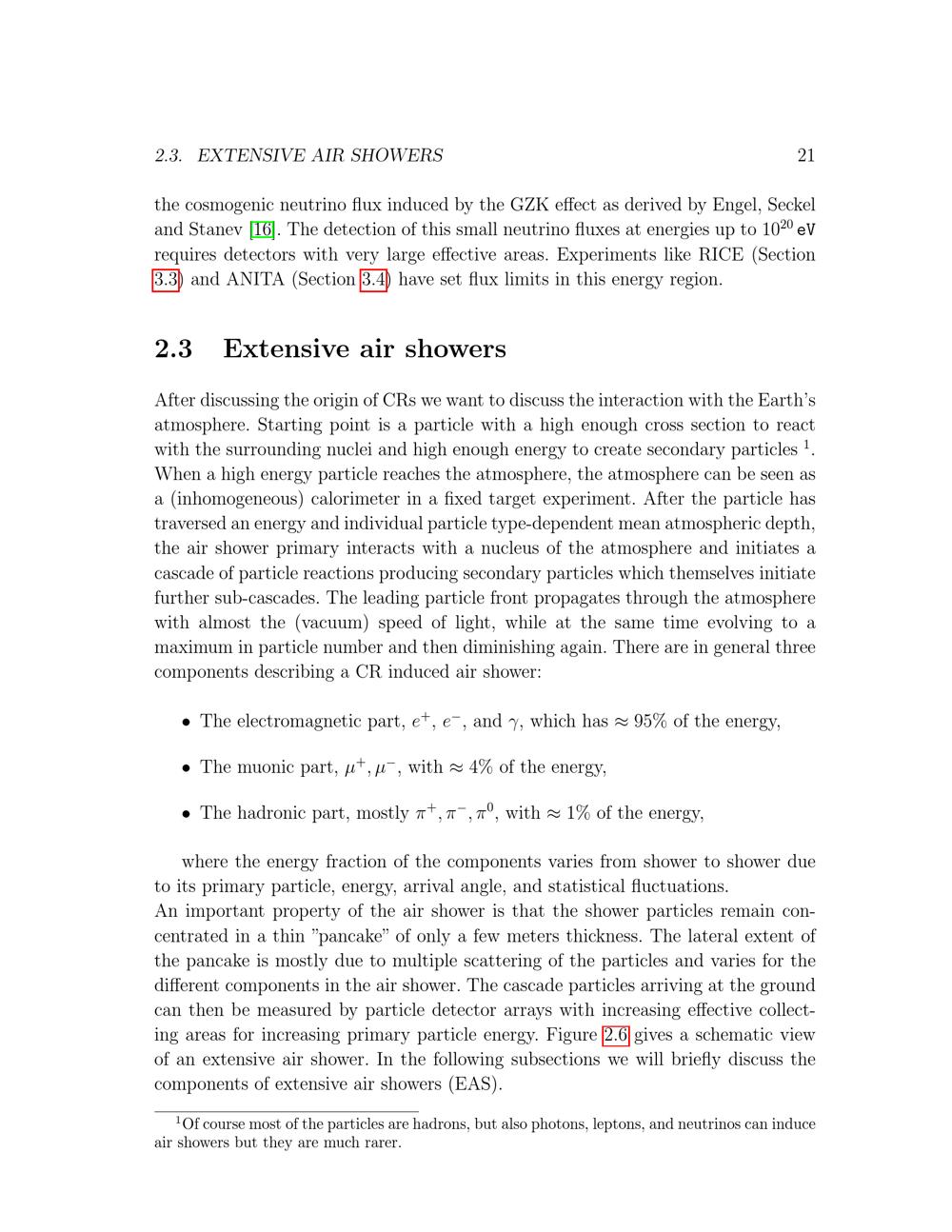 2.3. EXTENSIVE AIR SHOWERS 21

the cosmogenic neutrino flux induced by the GZK effect as derived by Engel, Seckel and Stanev [16]. The detection of this small neutrino fluxes at energies up to $10^{20}$ eV requires detectors with very large effective areas. Experiments like RICE (Section 3.3) and ANITA (Section 3.4) have set flux limits in this energy region.

2.3 Extensive air showers

After discussing the origin of CRs we want to discuss the interaction with the Earth's atmosphere. Starting point is a particle with a high enough cross section to react with the surrounding nuclei and high enough energy to create secondary particles $^1$. When a high energy particle reaches the atmosphere, the atmosphere can be seen as a (inhomogeneous) calorimeter in a fixed target experiment. After the particle has traversed an energy and individual particle type-dependent mean atmospheric depth, the air shower primary interacts with a nucleus of the atmosphere and initiates a cascade of particle reactions producing secondary particles which themselves initiate further sub-cascades. The leading particle front propagates through the atmosphere with almost the (vacuum) speed of light, while at the same time evolving to a maximum in particle number and then diminishing again. There are in general three components describing a CR induced air shower:

• The electromagnetic part, $e^+$, $e^-$, and $\gamma$, which has $\approx 95\%$ of the energy,

• The muonic part, $\mu^+, \mu^-$, with $\approx 4\%$ of the energy,

• The hadronic part, mostly $\pi^+, \pi^-, \pi^0$, with $\approx 1\%$ of the energy,

where the energy fraction of the components varies from shower to shower due to its primary particle, energy, arrival angle, and statistical fluctuations.
An important property of the air shower is that the shower particles remain concentrated in a thin "pancake" of only a few meters thickness. The lateral extent of the pancake is mostly due to multiple scattering of the particles and varies for the different components in the air shower. The cascade particles arriving at the ground can then be measured by particle detector arrays with increasing effective collecting areas for increasing primary particle energy. Figure 2.6 gives a schematic view of an extensive air shower. In the following subsections we will briefly discuss the components of extensive air showers (EAS).

$^1$Of course most of the particles are hadrons, but also photons, leptons, and neutrinos can induce air showers but they are much rarer.